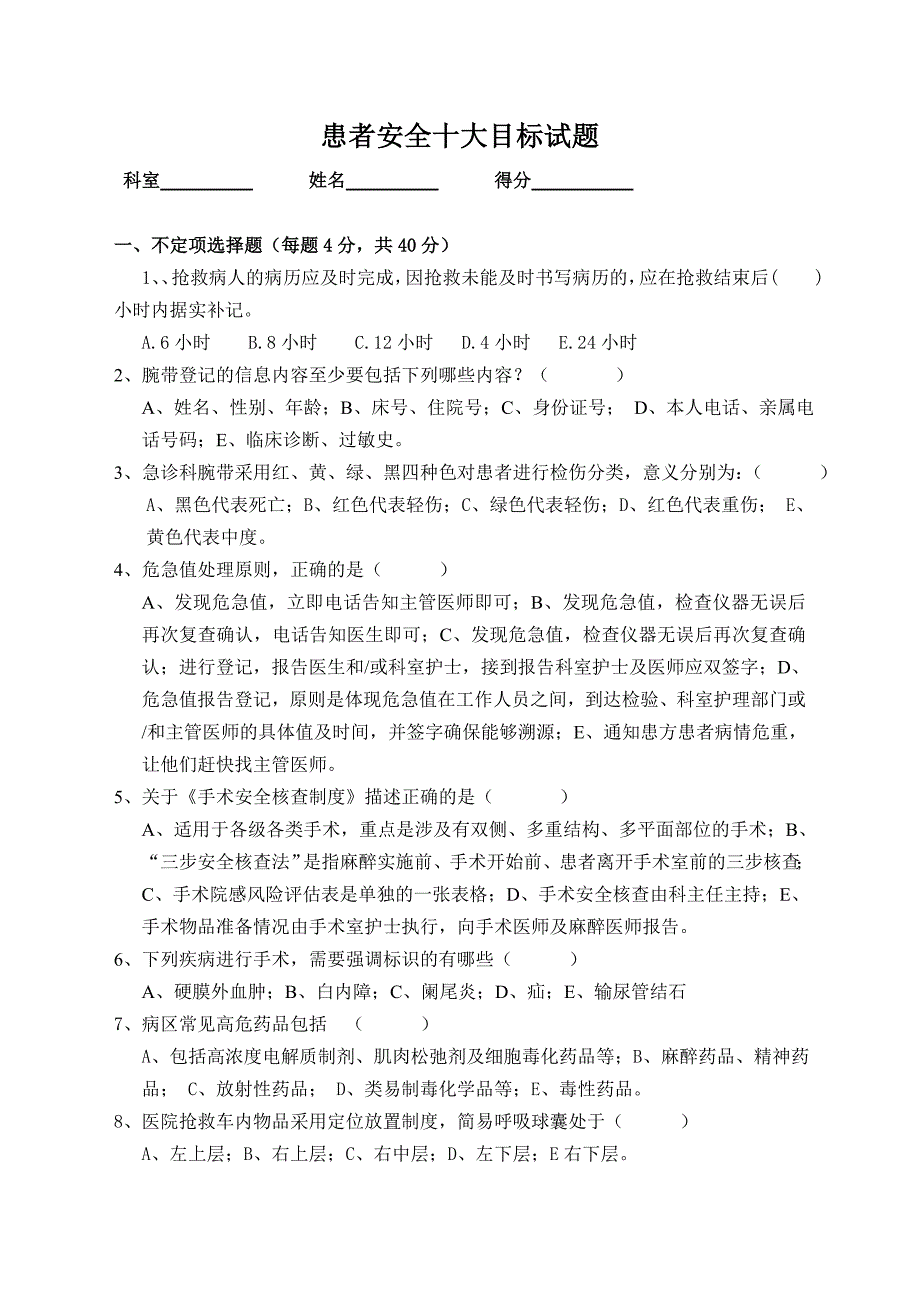 患者安全十大目标试题

科室__________ 姓名__________ 得分__________

一、不定项选择题（每题 4 分，共 40 分）

1、、抢救病人的病历应及时完成，因抢救未能及时书写病历的，应在抢救结束后（ ）小时内据实补记。

A.6 小时 B.8 小时 C.12 小时 D.4 小时 E.24 小时

2、腕带登记的信息内容至少要包括下列哪些内容？（ ）

A、姓名、性别、年龄；B、床号、住院号；C、身份证号； D、本人电话、亲属电话号码；E、临床诊断、过敏史。

3、急诊科腕带采用红、黄、绿、黑四种色对患者进行检伤分类，意义分别为：（ ）

A、黑色代表死亡；B、红色代表轻伤；C、绿色代表轻伤；D、红色代表重伤； E、黄色代表中度。

4、危急值处理原则，正确的是（ ）

A、发现危急值，立即电话告知主管医师即可；B、发现危急值，检查仪器无误后再次复查确认，电话告知医生即可；C、发现危急值，检查仪器无误后再次复查确认；进行登记，报告医生和/或科室护士，接到报告科室护士及医师应双签字；D、危急值报告登记，原则是体现危急值在工作人员之间，到达检验、科室护理部门或/和主管医师的具体值及时间，并签字确保能够溯源；E、通知患方患者病情危重，让他们赶快找主管医师。

5、关于《手术安全核查制度》描述正确的是（ ）

A、适用于各级各类手术，重点是涉及有双侧、多重结构、多平面部位的手术；B、“三步安全核查法”是指麻醉实施前、手术开始前、患者离开手术室前的三步核查；C、手术院感风险评估表是单独的一张表格；D、手术安全核查由科主任主持；E、手术物品准备情况由手术室护士执行，向手术医师及麻醉医师报告。

6、下列疾病进行手术，需要强调标识的有哪些（ ）

A、硬膜外血肿；B、白内障；C、阑尾炎；D、疝；E、输尿管结石

7、病区常见高危药品包括 （ ）

A、包括高浓度电解质制剂、肌肉松弛剂及细胞毒化药品等；B、麻醉药品、精神药品； C、放射性药品； D、类易制毒化学品等；E、毒性药品。

8、医院抢救车内物品采用定位放置制度，简易呼吸球囊处于（ ）

A、左上层；B、右上层；C、右中层；D、左下层；E 右下层。